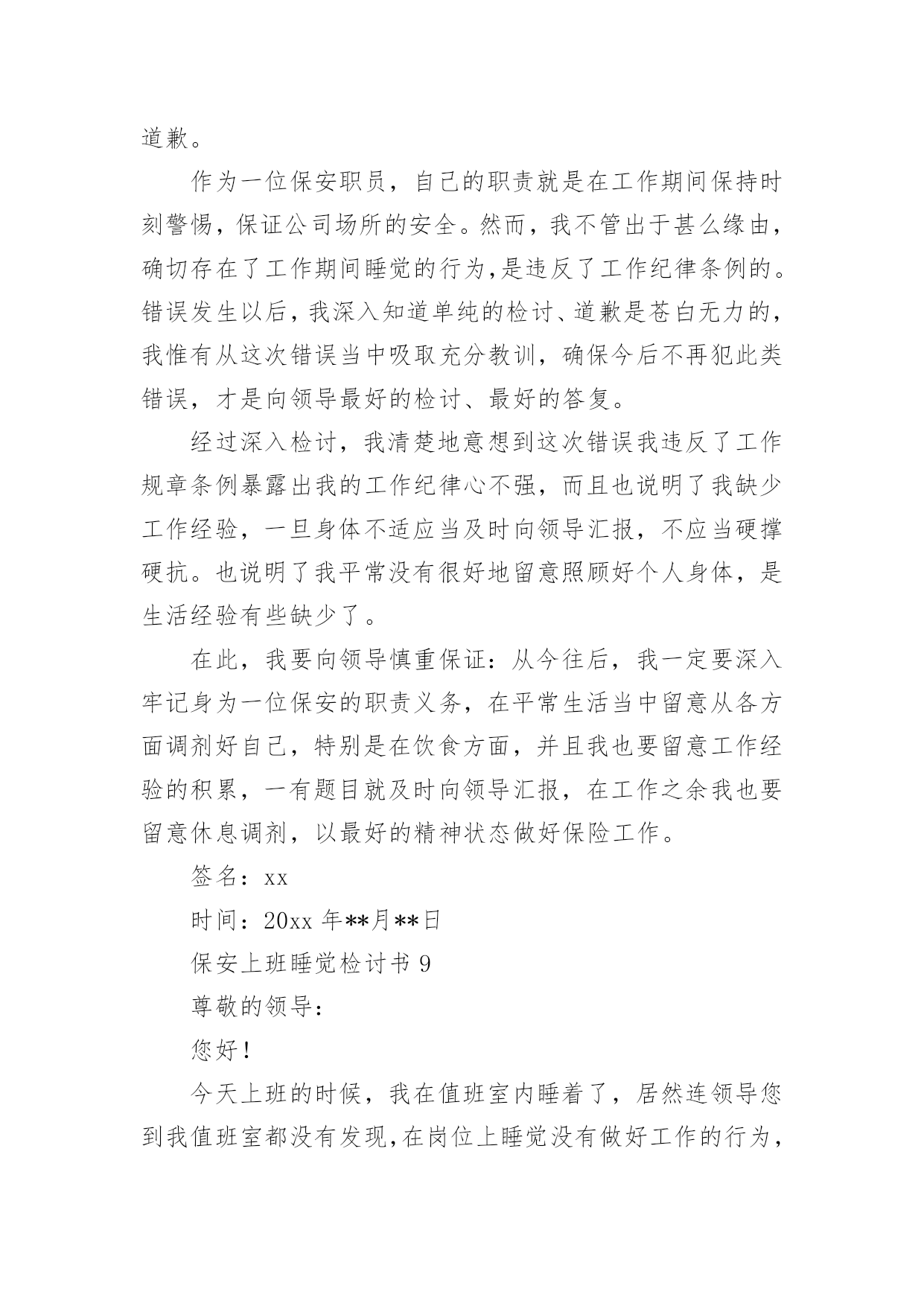 道歉。

作为一位保安职员，自己的职责就是在工作期间保持时刻警惕，保证公司场所的安全。然而，我不管出于甚么缘由，确切存在了工作期间睡觉的行为，是违反了工作纪律条例的。错误发生以后，我深入知道单纯的检讨、道歉是苍白无力的，我惟有从这次错误当中吸取充分教训，确保今后不再犯此类错误，才是向领导最好的检讨、最好的答复。

经过深入检讨，我清楚地意想到这次错误我违反了工作规章条例暴露出我的工作纪律心不强，而且也说明了我缺少工作经验，一旦身体不适应当及时向领导汇报，不应当硬撑硬抗。也说明了我平常没有很好地留意照顾好个人身体，是生活经验有些缺少了。

在此，我要向领导慎重保证：从今往后，我一定要深入牢记身为一位保安的职责义务，在平常生活当中留意从各方面调剂好自己，特别是在饮食方面，并且我也要留意工作经验的积累，一有题目就及时向领导汇报，在工作之余我也要留意休息调剂，以最好的精神状态做好保险工作。

签名：xx

时间：20xx 年**月**日

保安上班睡觉检讨书 9

尊敬的领导：

您好！

今天上班的时候，我在值班室内睡着了，居然连领导您到我值班室都没有发现，在岗位上睡觉没有做好工作的行为，